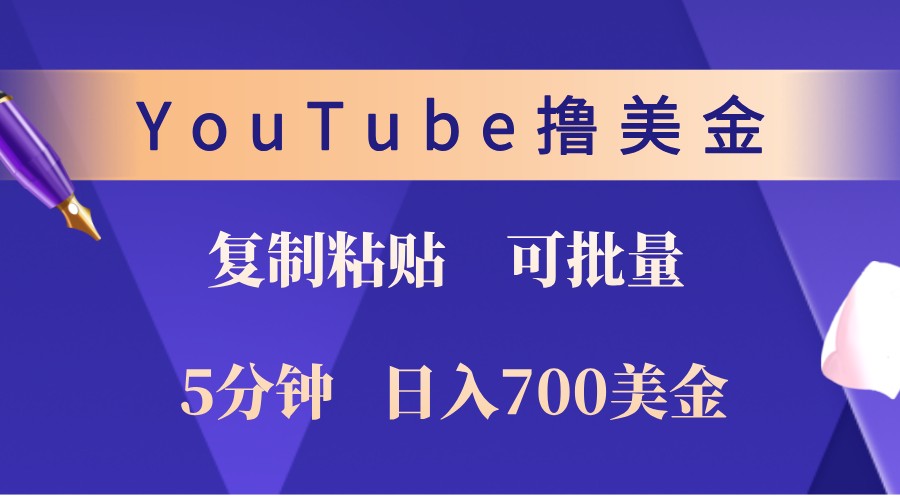 YouTube撸美金

复制粘贴　可批量

5分钟　日入700美金